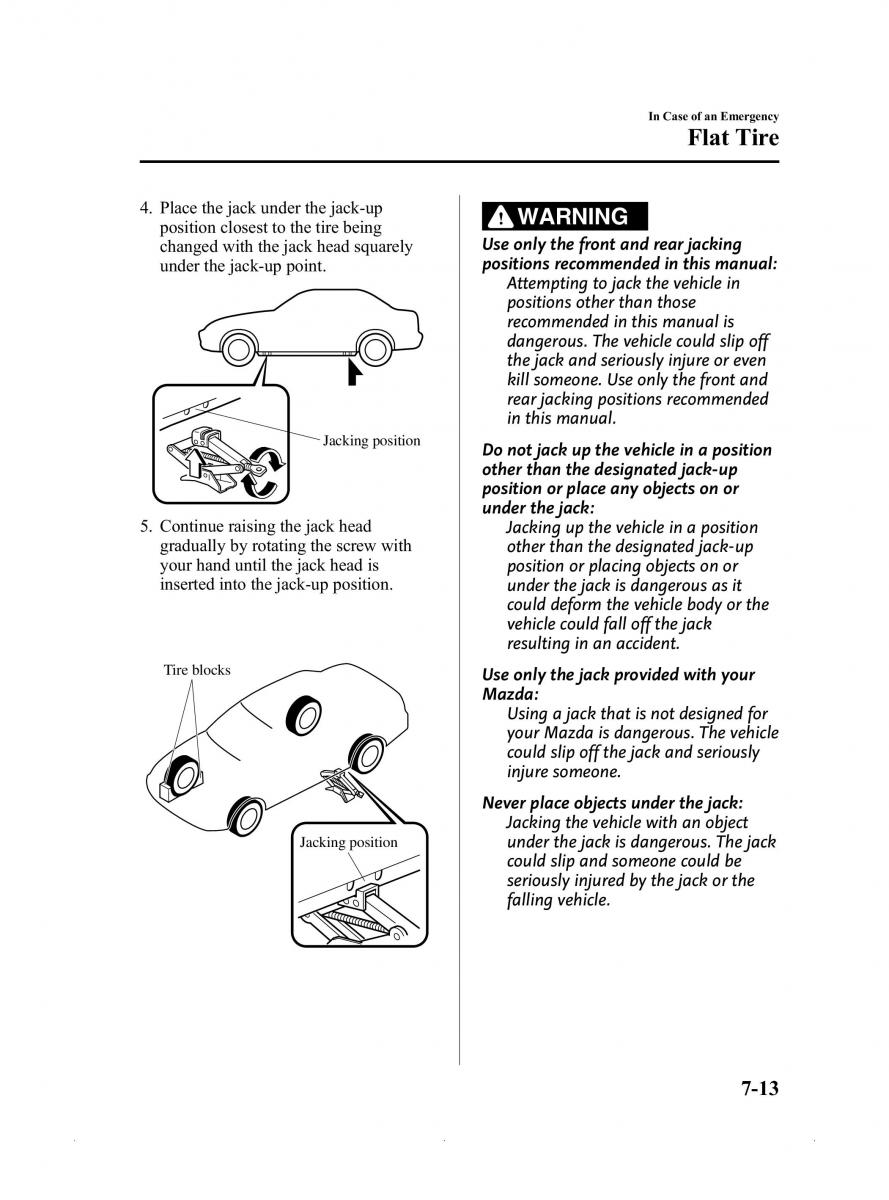 In Case of an Emergency
Flat Tire

4. Place the jack under the jack-up position closest to the tire being changed with the jack head squarely under the jack-up point.

Jacking position

5. Continue raising the jack head gradually by rotating the screw with your hand until the jack head is inserted into the jack-up position.

Tire blocks

Jacking position

WARNING

Use only the front and rear jacking positions recommended in this manual:
Attempting to jack the vehicle in positions other than those recommended in this manual is dangerous. The vehicle could slip off the jack and seriously injure or even kill someone. Use only the front and rear jacking positions recommended in this manual.

Do not jack up the vehicle in a position other than the designated jack-up position or place any objects on or under the jack:
Jacking up the vehicle in a position other than the designated jack-up position or placing objects on or under the jack is dangerous as it could deform the vehicle body or the vehicle could fall off the jack resulting in an accident.

Use only the jack provided with your Mazda:
Using a jack that is not designed for your Mazda is dangerous. The vehicle could slip off the jack and seriously injure someone.

Never place objects under the jack:
Jacking the vehicle with an object under the jack is dangerous. The jack could slip and someone could be seriously injured by the jack or the falling vehicle.

7-13